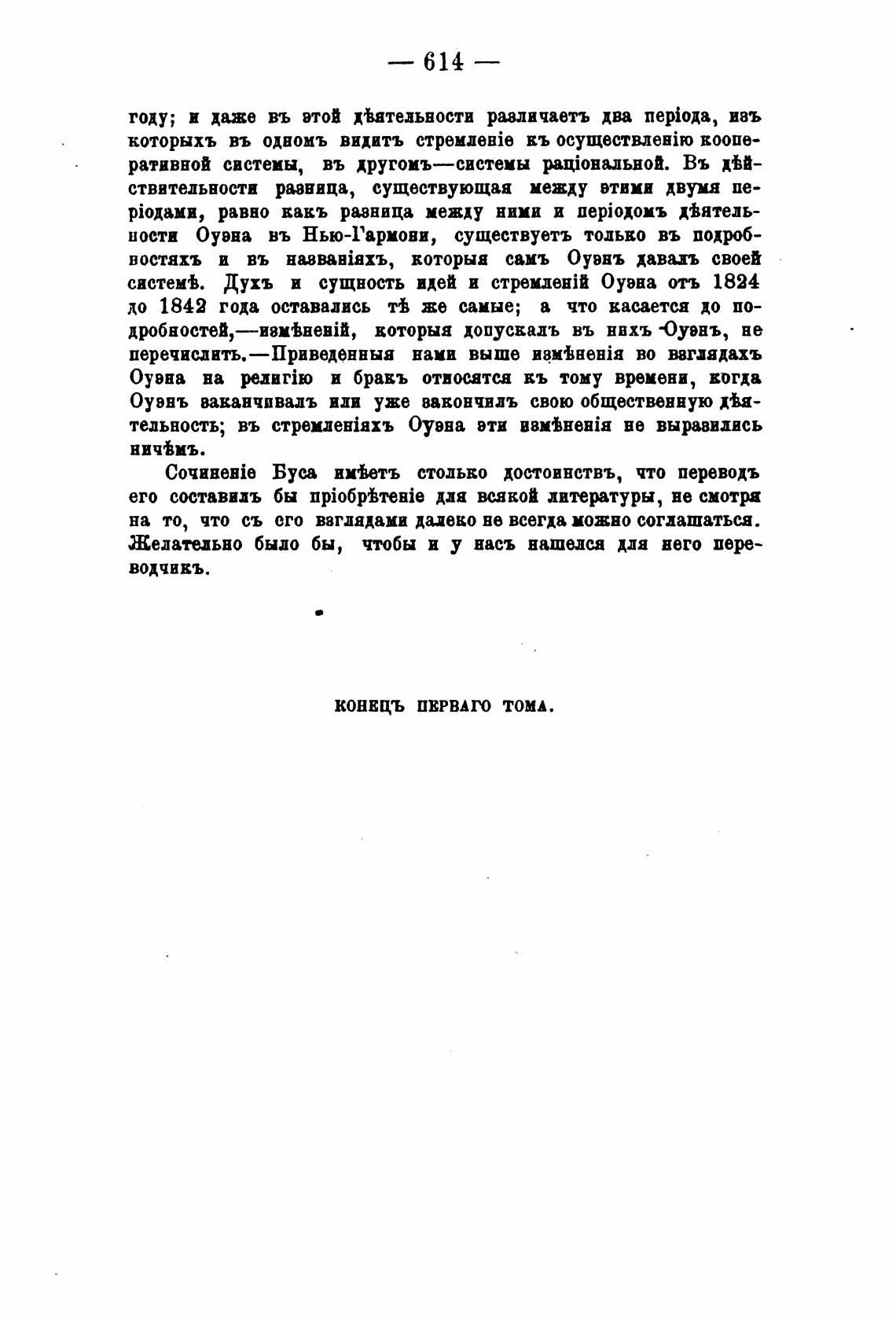 — 614 —

году; и даже въ этой дѣятельности различаетъ два періода, изъ которыхъ въ одномъ видитъ стремленіе къ осуществленію кооперативной системы, въ другомъ—системы раціональной. Въ дѣйствительности разница, существующая между этими двумя періодами, равно какъ разница между ними и періодомъ дѣятельности Оуэна въ Нью-Гармони, существуетъ только въ подробностяхъ и въ названіяхъ, которыя самъ Оуэнъ давалъ своей системѣ. Духъ и сущность идей и стремленій Оуэна отъ 1824 до 1842 года оставались тѣ же самые; а что касается до подробностей,—измѣненій, которыя допускалъ въ нихъ Оуэнъ, не перечислить.—Приведенныя нами выше измѣненія во взглядахъ Оуэна на религію и бракъ относятся къ тому времени, когда Оуэнъ заканчивалъ или уже закончилъ свою общественную дѣятельность; въ стремленіяхъ Оуэна эти измѣненія не выразились ничѣмъ.

Сочиненіе Буса имѣетъ столько достоинствъ, что переводъ его составилъ бы пріобрѣтеніе для всякой литературы, не смотря на то, что съ его взглядами далеко не всегда можно соглашаться. Желательно было бы, чтобы и у насъ нашелся для него переводчикъ.

КОНЕЦЪ ПЕРВАГО ТОМА.